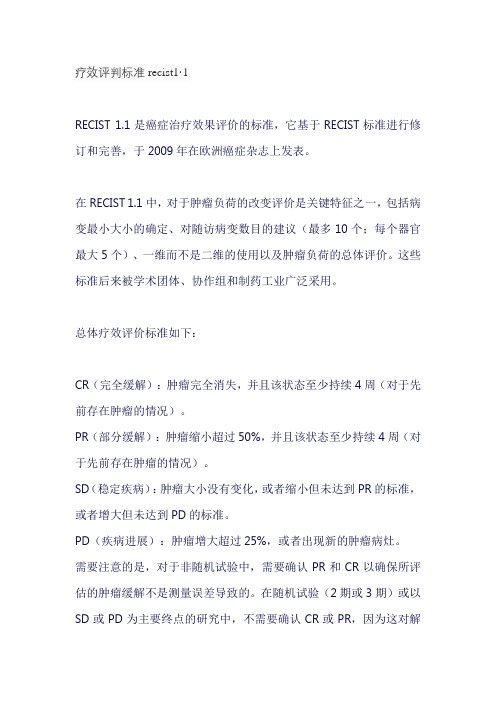 疗效评判标准 recist1·1

RECIST 1.1 是癌症治疗效果评价的标准，它基于 RECIST 标准进行修订和完善，于 2009 年在欧洲癌症杂志上发表。

在 RECIST 1.1 中，对于肿瘤负荷的改变评价是关键特征之一，包括病变最小大小的确定、对随访病变数目的建议（最多 10 个；每个器官最大 5 个）、一维而不是二维的使用以及肿瘤负荷的总体评价。这些标准后来被学术团体、协作组和制药工业广泛采用。

总体疗效评价标准如下：

CR（完全缓解）：肿瘤完全消失，并且该状态至少持续 4 周（对于先前存在肿瘤的情况）。
PR（部分缓解）：肿瘤缩小超过 50%，并且该状态至少持续 4 周（对于先前存在肿瘤的情况）。
SD（稳定疾病）：肿瘤大小没有变化，或者缩小但未达到 PR 的标准，或者增大但未达到 PD 的标准。
PD（疾病进展）：肿瘤增大超过 25%，或者出现新的肿瘤病灶。
需要注意的是，对于非随机试验中，需要确认 PR 和 CR 以确保所评估的肿瘤缓解不是测量误差导致的。在随机试验（2 期或 3 期）或以 SD 或 PD 为主要终点的研究中，不需要确认 CR 或 PR，因为这对解